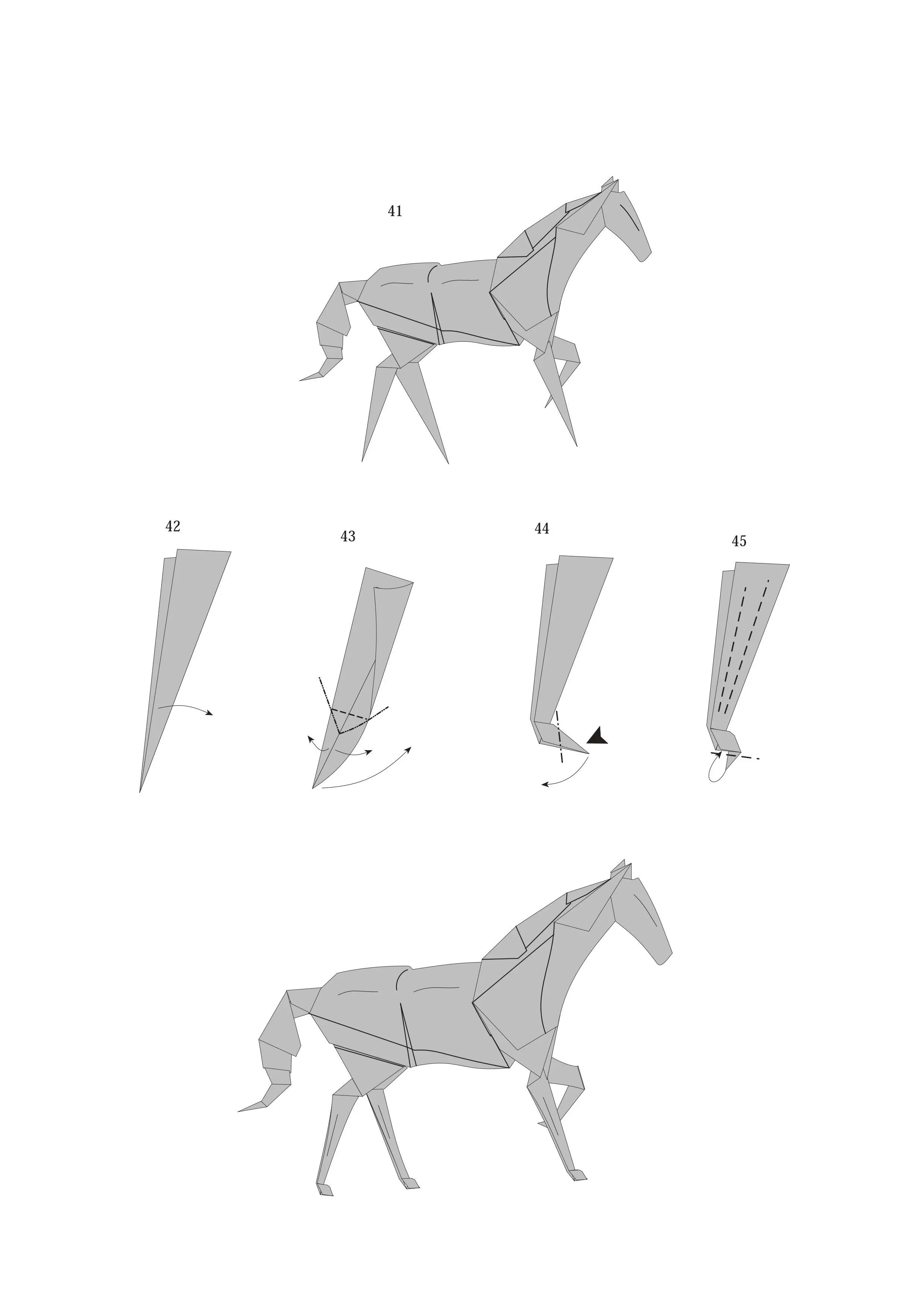 41

42

43

44

45